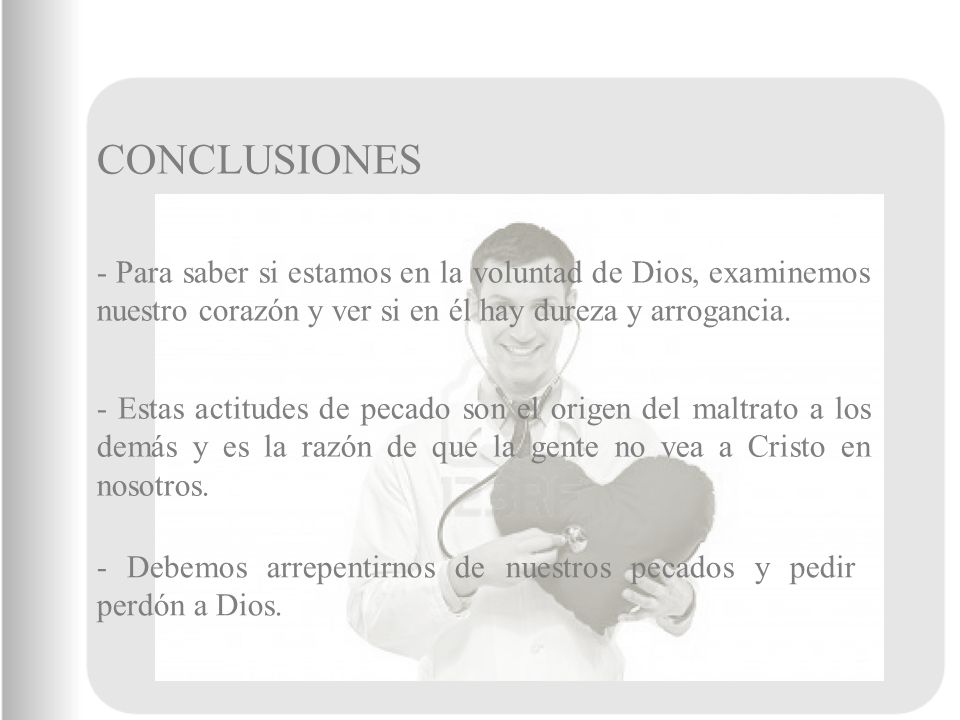 CONCLUSIONES

- Para saber si estamos en la voluntad de Dios, examinemos nuestro corazón y ver si en él hay dureza y arrogancia.

- Estas actitudes de pecado son el origen del maltrato a los demás y es la razón de que la gente no vea a Cristo en nosotros.

- Debemos arrepentirnos de nuestros pecados y pedir perdón a Dios.